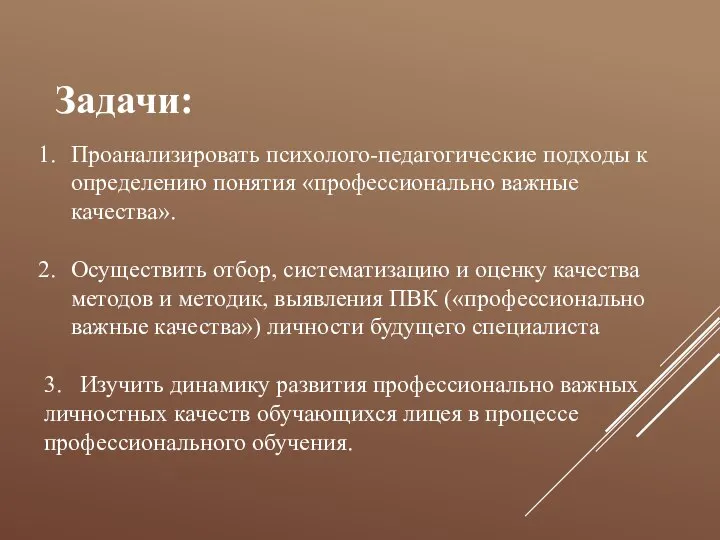 Задачи:

1. Проанализировать психолого-педагогические подходы к определению понятия «профессионально важные качества».

2. Осуществить отбор, систематизацию и оценку качества методов и методик, выявления ПВК («профессионально важные качества») личности будущего специалиста

3. Изучить динамику развития профессионально важных личностных качеств обучающихся лицея в процессе профессионального обучения.